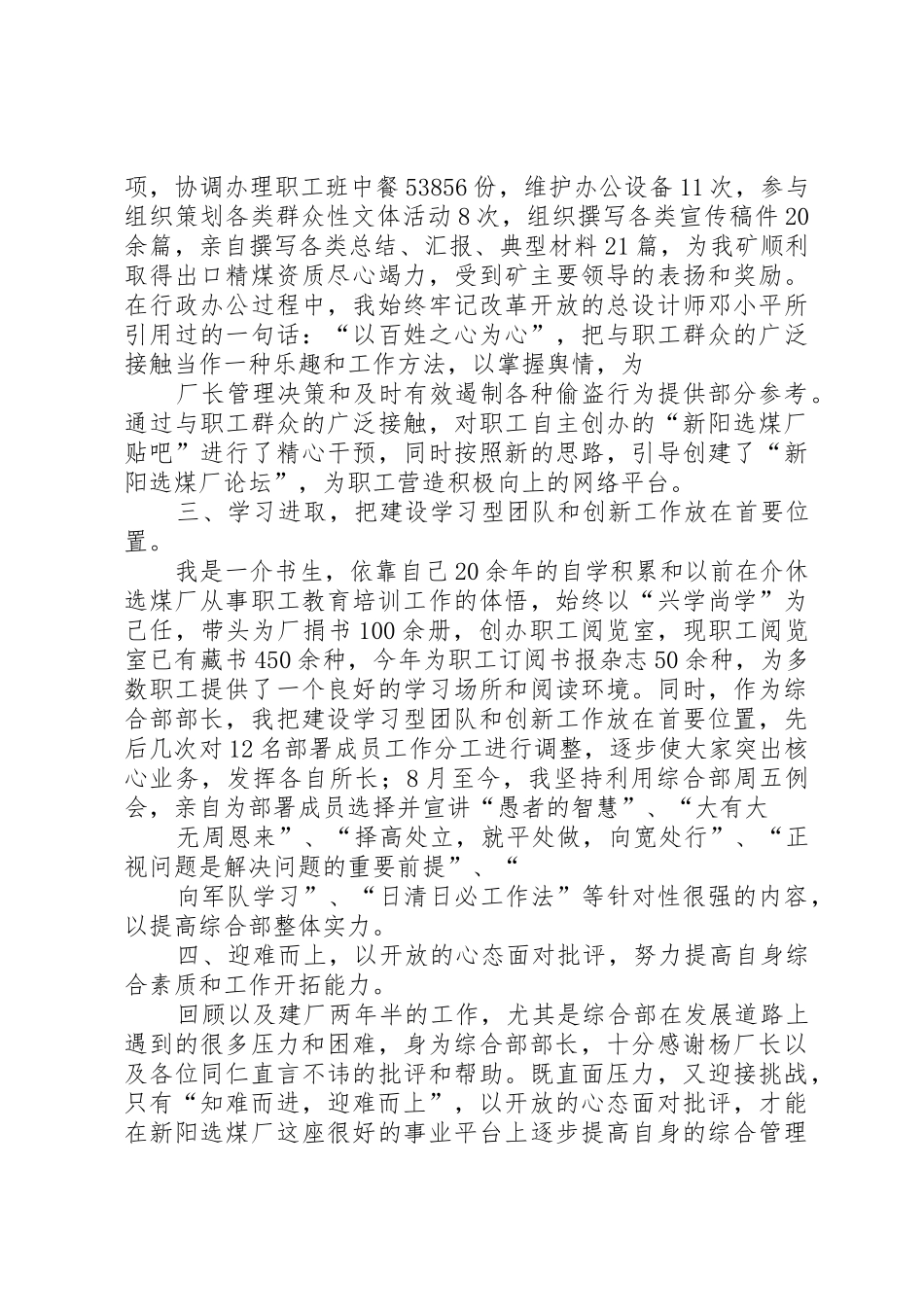 项，协调办理职工班中餐53856份，维护办公设备11次，参与组织策划各类群众性文体活动8次，组织撰写各类宣传稿件20余篇，亲自撰写各类总结、汇报、典型材料21篇，为我矿顺利取得出口精煤资质尽心竭力，受到矿主要领导的表扬和奖励。在行政办公过程中，我始终牢记改革开放的总设计师邓小平所引用过的一句话：“以百姓之心为心”，把与职工群众的广泛接触当作一种乐趣和工作方法，以掌握舆情，为

厂长管理决策和及时有效遏制各种偷盗行为提供部分参考。通过与职工群众的广泛接触，对职工自主创办的“新阳选煤厂贴吧”进行了精心干预，同时按照新的思路，引导创建了“新阳选煤厂论坛”，为职工营造积极向上的网络平台。

三、学习进取，把建设学习型团队和创新工作放在首要位置。

我是一介书生，依靠自己20余年的自学积累和以前在介休选煤厂从事职工教育培训工作的体悟，始终以“兴学尚学”为己任，带头为厂捐书100余册，创办职工阅览室，现职工阅览室已有藏书450余种，今年为职工订阅书报杂志50余种，为多数职工提供了一个良好的学习场所和阅读环境。同时，作为综合部部长，我把建设学习型团队和创新工作放在首要位置，先后几次对12名部署成员工作分工进行调整，逐步使大家突出核心业务，发挥各自所长；8月至今，我坚持利用综合部周五例会，亲自为部署成员选择并宣讲“愚者的智慧”、“大有大

无周恩来”、“择高处立，就平处做，向宽处行”、“正视问题是解决问题的重要前提”、“

向军队学习”、“日清日必工作法”等针对性很强的内容，以提高综合部整体实力。

四、迎难而上，以开放的心态面对批评，努力提高自身综合素质和工作开拓能力。

回顾以及建厂两年半的工作，尤其是综合部在发展道路上遇到的很多压力和困难，身为综合部部长，十分感谢杨厂长以及各位同仁直言不讳的批评和帮助。既直面压力，又迎接挑战，只有“知难而进，迎难而上”，以开放的心态面对批评，才能在新阳选煤厂这座很好的事业平台上逐步提高自身的综合管理